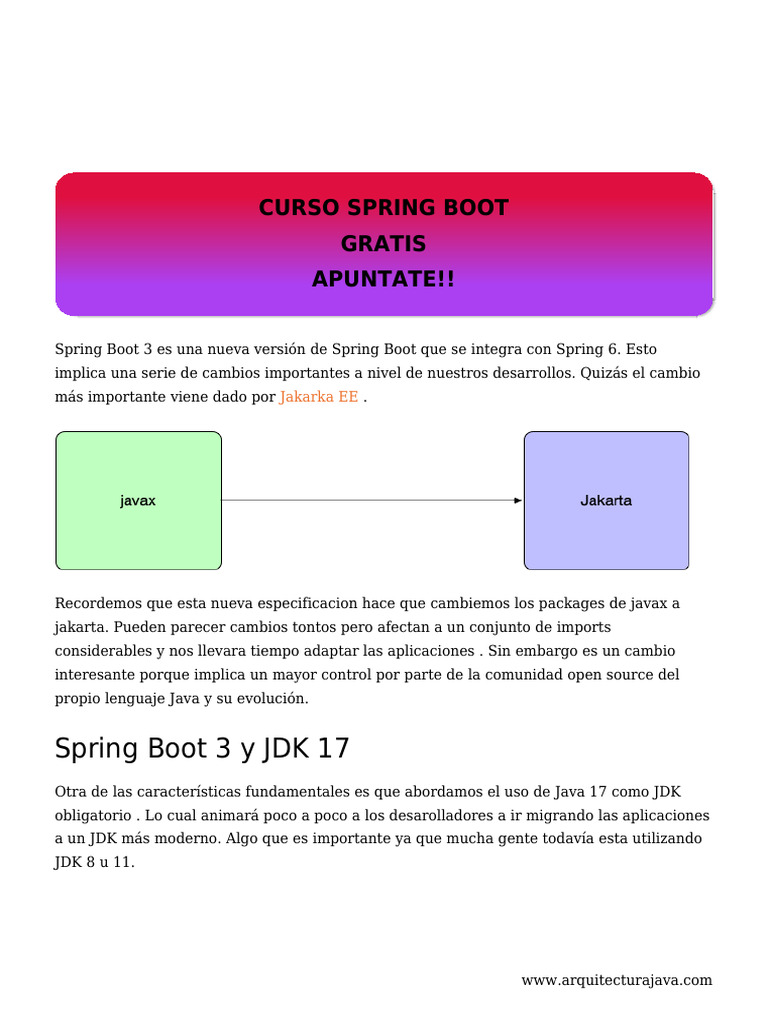 CURSO SPRING BOOT
GRATIS
APUNTATE!!

Spring Boot 3 es una nueva versión de Spring Boot que se integra con Spring 6. Esto implica una serie de cambios importantes a nivel de nuestros desarrollos. Quizás el cambio más importante viene dado por Jakarka EE .

javax

Jakarta

Recordemos que esta nueva especificacion hace que cambiemos los packages de javax a jakarta. Pueden parecer cambios tontos pero afectan a un conjunto de imports considerables y nos llevara tiempo adaptar las aplicaciones . Sin embargo es un cambio interesante porque implica un mayor control por parte de la comunidad open source del propio lenguaje Java y su evolución.

Spring Boot 3 y JDK 17

Otra de las características fundamentales es que abordamos el uso de Java 17 como JDK obligatorio . Lo cual animará poco a poco a los desarolladores a ir migrando las aplicaciones a un JDK más moderno. Algo que es importante ya que mucha gente todavía esta utilizando JDK 8 u 11.

www.arquitecturajava.com